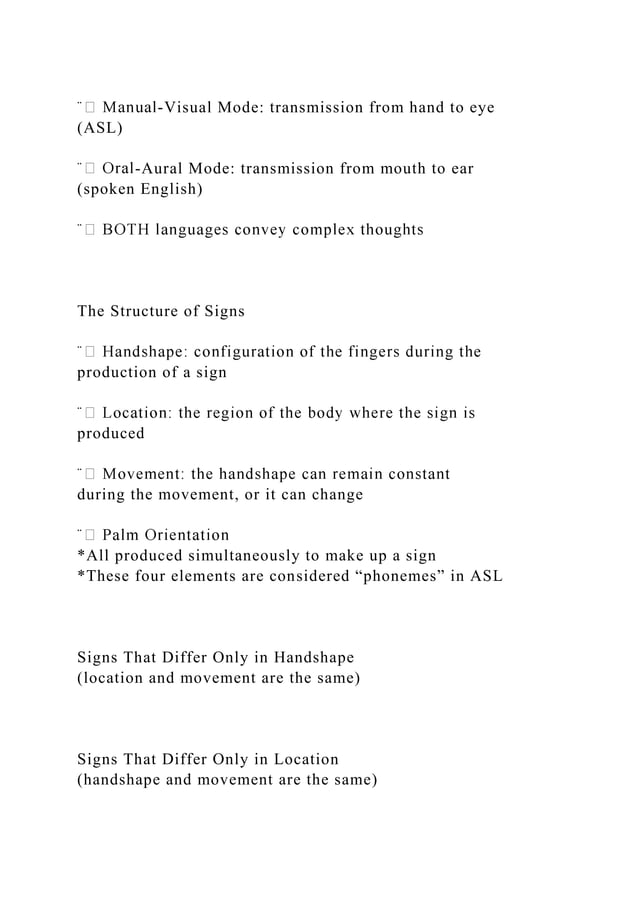 ¨ Manual-Visual Mode: transmission from hand to eye (ASL)

¨ Oral-Aural Mode: transmission from mouth to ear (spoken English)

¨ BOTH languages convey complex thoughts

The Structure of Signs

¨ Handshape: configuration of the fingers during the production of a sign

¨ Location: the region of the body where the sign is produced

¨ Movement: the handshape can remain constant during the movement, or it can change

¨ Palm Orientation
*All produced simultaneously to make up a sign
*These four elements are considered “phonemes” in ASL

Signs That Differ Only in Handshape
(location and movement are the same)

Signs That Differ Only in Location
(handshape and movement are the same)